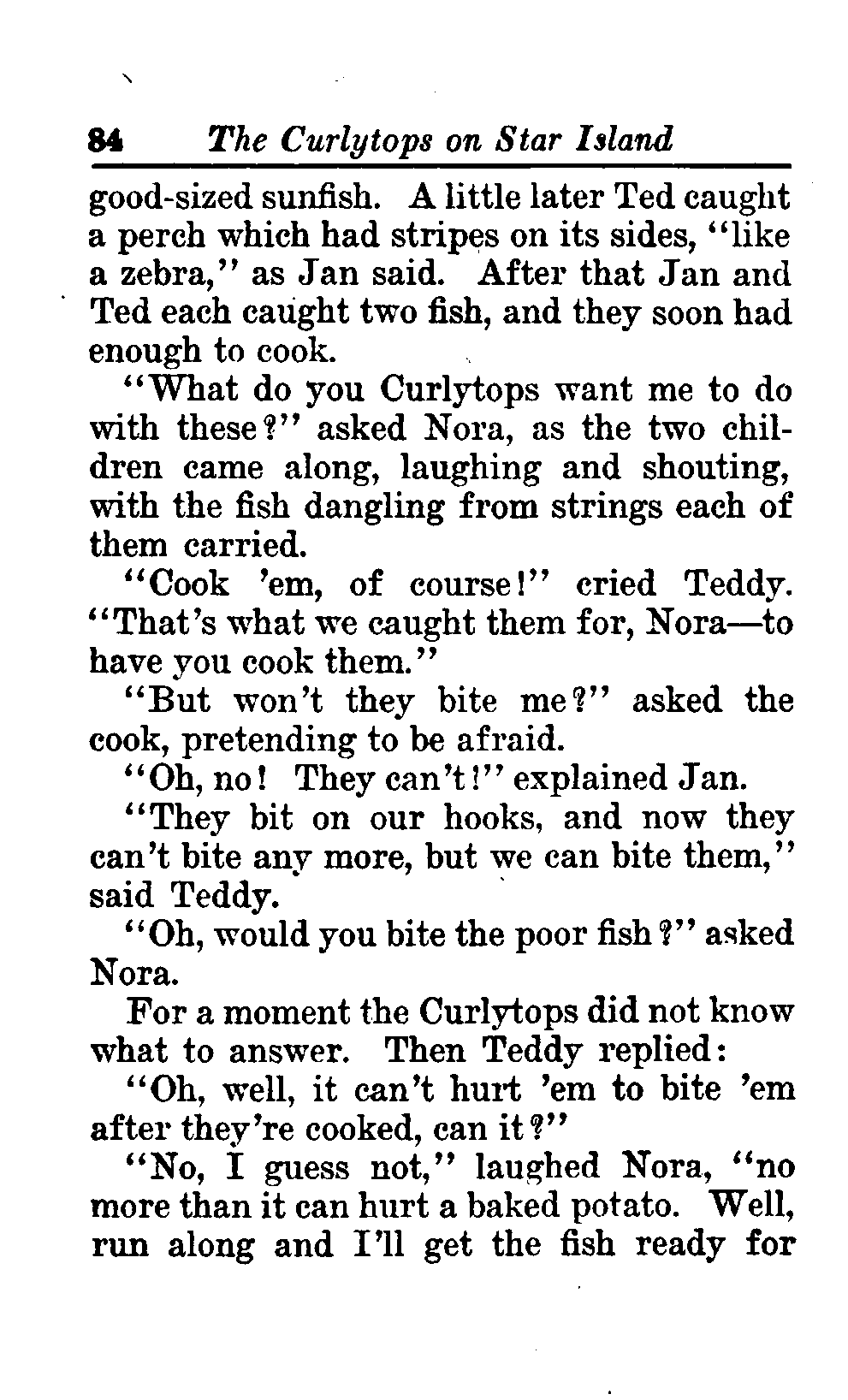 84 The Curlytops on Star Island

good-sized sunfish. A little later Ted caught a perch which had stripes on its sides, "like a zebra," as Jan said. After that Jan and Ted each caught two fish, and they soon had enough to cook.

"What do you Curlytops want me to do with these?" asked Nora, as the two children came along, laughing and shouting, with the fish dangling from strings each of them carried.

"Cook 'em, of course!" cried Teddy. "That's what we caught them for, Nora—to have you cook them."

"But won't they bite me?" asked the cook, pretending to be afraid.

"Oh, no! They can't!" explained Jan.

"They bit on our hooks, and now they can't bite any more, but we can bite them," said Teddy.

"Oh, would you bite the poor fish?" asked Nora.

For a moment the Curlytops did not know what to answer. Then Teddy replied:

"Oh, well, it can't hurt 'em to bite 'em after they're cooked, can it?"

"No, I guess not," laughed Nora, "no more than it can hurt a baked potato. Well, run along and I'll get the fish ready for